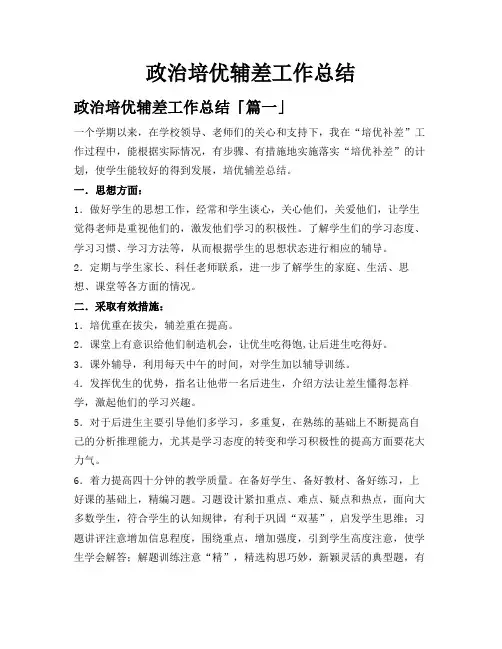 政治培优辅差工作总结

政治培优辅差工作总结「篇一」

一个学期以来，在学校领导、老师们的关心和支持下，我在“培优补差”工作过程中，能根据实际情况，有步骤、有措施地实施落实“培优补差”的计划，使学生能较好的得到发展，培优辅差总结。

一．思想方面：

1．做好学生的思想工作，经常和学生谈心，关心他们，关爱他们，让学生觉得老师是重视他们的，激发他们学习的积极性。了解学生们的学习态度、学习习惯、学习方法等，从而根据学生的思想状态进行相应的辅导。

2．定期与学生家长、科任老师联系，进一步了解学生的家庭、生活、思想、课堂等各方面的情况。

二．采取有效措施：

1．培优重在拔尖，辅差重在提高。

2．课堂上有意识给他们制造机会，让优生吃得饱,让后进生吃得好。

3．课外辅导，利用每天中午的时间，对学生加以辅导训练。

4．发挥优生的优势，指名让他带一名后进生，介绍方法让差生懂得怎样学，激起他们的学习兴趣。

5．对于后进生主要引导他们多学习，多重复，在熟练的基础上不断提高自己的分析推理能力，尤其是学习态度的转变和学习积极性的提高方面要花大力气。

6．着力提高四十分钟的教学质量。在备好学生、备好教材、备好练习，上好课的基础上，精编习题。习题设计紧扣重点、难点、疑点和热点，面向大多数学生，符合学生的认知规律，有利于巩固“双基”，启发学生思维；习题讲评注意增加信息程度，围绕重点，增加强度，引到学生高度注意，使学生学会解答；解题训练注意“精”，精选构思巧妙，新颖灵活的典型题，有